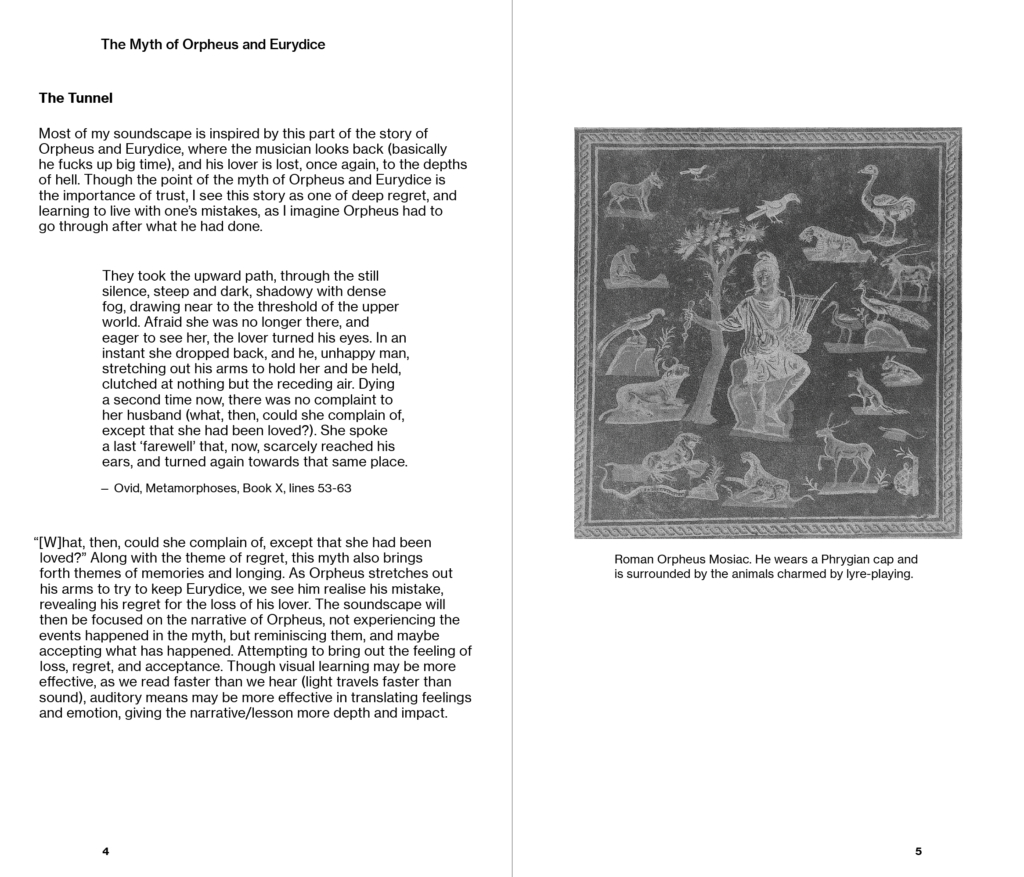 The Myth of Orpheus and Eurydice

The Tunnel

Most of my soundscape is inspired by this part of the story of Orpheus and Eurydice, where the musician looks back (basically he fucks up big time), and his lover is lost, once again, to the depths of hell. Though the point of the myth of Orpheus and Eurydice is the importance of trust, I see this story as one of deep regret, and learning to live with one's mistakes, as I imagine Orpheus had to go through after what he had done.

They took the upward path, through the still silence, steep and dark, shadowy with dense fog, drawing near to the threshold of the upper world. Afraid she was no longer there, and eager to see her, the lover turned his eyes. In an instant she dropped back, and he, unhappy man, stretching out his arms to hold her and be held, clutched at nothing but the receding air. Dying a second time now, there was no complaint to her husband (what, then, could she complain of, except that she had been loved?). She spoke a last 'farewell' that, now, scarcely reached his ears, and turned again towards that same place.

– Ovid, Metamorphoses, Book X, lines 53-63

"[W]hat, then, could she complain of, except that she had been loved?" Along with the theme of regret, this myth also brings forth themes of memories and longing. As Orpheus stretches out his arms to try to keep Eurydice, we see him realise his mistake, revealing his regret for the loss of his lover. The soundscape will then be focused on the narrative of Orpheus, not experiencing the events happened in the myth, but reminiscing them, and maybe accepting what has happened. Attempting to bring out the feeling of loss, regret, and acceptance. Though visual learning may be more effective, as we read faster than we hear (light travels faster than sound), auditory means may be more effective in translating feelings and emotion, giving the narrative/lesson more depth and impact.

4

Roman Orpheus Mosiac. He wears a Phrygian cap and is surrounded by the animals charmed by lyre-playing.

5